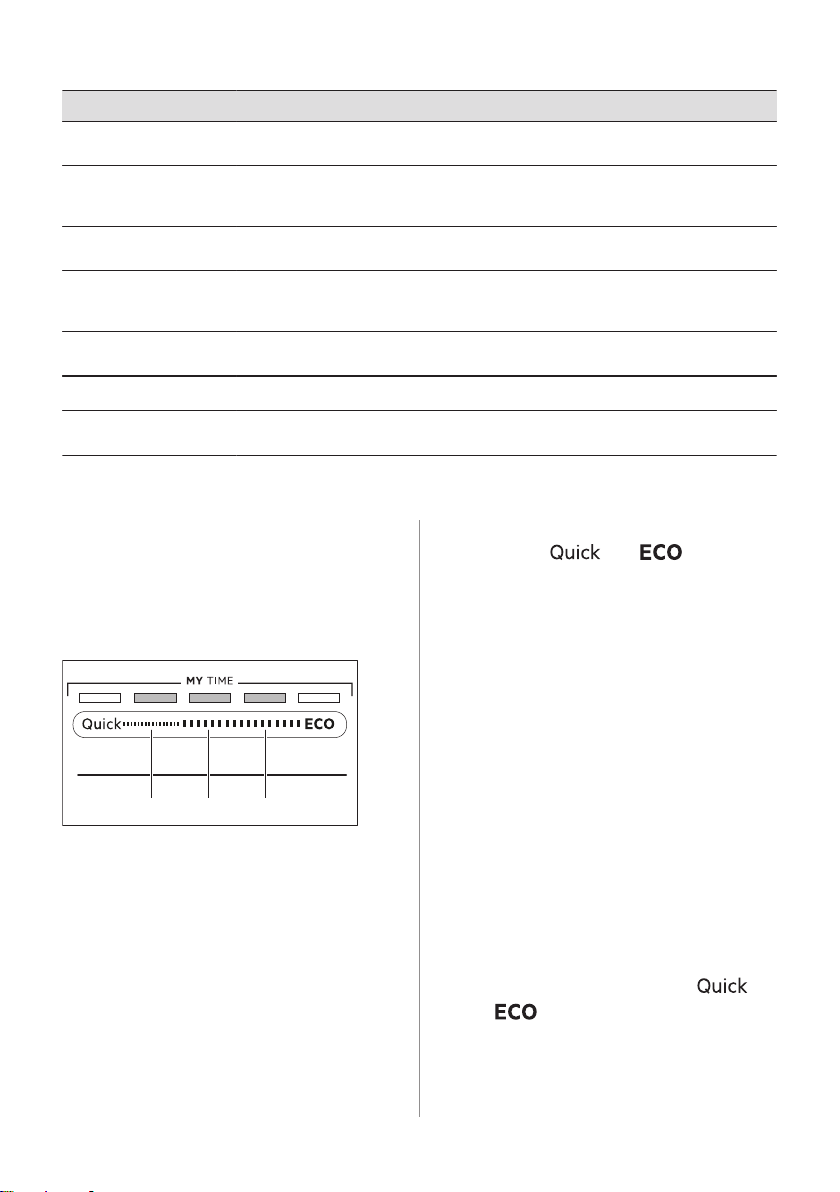 Quick ECO

MY TIME

Quick ECO

Quick

ECO